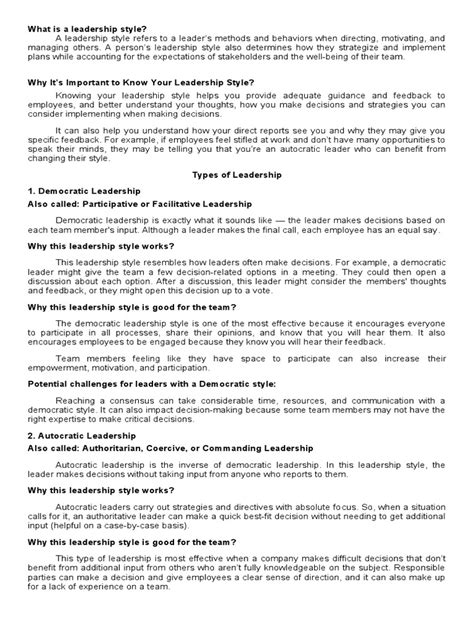 What is a leadership style?

A leadership style refers to a leader's methods and behaviors when directing, motivating, and managing others. A person's leadership style also determines how they strategize and implement plans while accounting for the expectations of stakeholders and the well-being of their team.

Why It's Important to Know Your Leadership Style?

Knowing your leadership style helps you provide adequate guidance and feedback to employees, and better understand your thoughts, how you make decisions and strategies you can consider implementing when making decisions.

It can also help you understand how your direct reports see you and why they may give you specific feedback. For example, if employees feel stifled at work and don't have many opportunities to speak their minds, they may be telling you that you're an autocratic leader who can benefit from changing their style.

Types of Leadership

1. Democratic Leadership

Also called: Participative or Facilitative Leadership

Democratic leadership is exactly what it sounds like — the leader makes decisions based on each team member's input. Although a leader makes the final call, each employee has an equal say.

Why this leadership style works?

This leadership style resembles how leaders often make decisions. For example, a democratic leader might give the team a few decision-related options in a meeting. They could then open a discussion about each option. After a discussion, this leader might consider the members' thoughts and feedback, or they might open this decision up to a vote.

Why this leadership style is good for the team?

The democratic leadership style is one of the most effective because it encourages everyone to participate in all processes, share their opinions, and know that you will hear them. It also encourages employees to be engaged because they know you will hear their feedback.

Team members feeling like they have space to participate can also increase their empowerment, motivation, and participation.

Potential challenges for leaders with a Democratic style:

Reaching a consensus can take considerable time, resources, and communication with a democratic style. It can also impact decision-making because some team members may not have the right expertise to make critical decisions.

2. Autocratic Leadership

Also called: Authoritarian, Coercive, or Commanding Leadership

Autocratic leadership is the inverse of democratic leadership. In this leadership style, the leader makes decisions without taking input from anyone who reports to them.

Why this leadership style works?

Autocratic leaders carry out strategies and directives with absolute focus. So, when a situation calls for it, an authoritative leader can make a quick best-fit decision without needing to get additional input (helpful on a case-by-case basis).

Why this leadership style is good for the team?

This type of leadership is most effective when a company makes difficult decisions that don't benefit from additional input from others who aren't fully knowledgeable on the subject. Responsible parties can make a decision and give employees a clear sense of direction, and it can also make up for a lack of experience on a team.